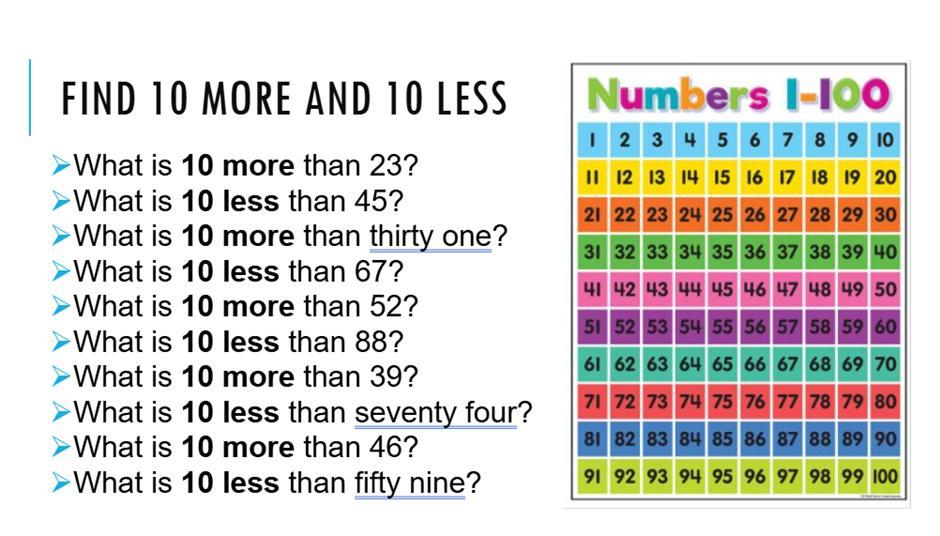 FIND 10 MORE AND 10 LESS

➢What is 10 more than 23?
➢What is 10 less than 45?
➢What is 10 more than thirty one?
➢What is 10 less than 67?
➢What is 10 more than 52?
➢What is 10 less than 88?
➢What is 10 more than 39?
➢What is 10 less than seventy four?
➢What is 10 more than 46?
➢What is 10 less than fifty nine?

Numbers 1-100

| 1 | 2 | 3 | 4 | 5 | 6 | 7 | 8 | 9 | 10 |
|---|---|---|---|---|---|---|---|---|---|
| 11 | 12 | 13 | 14 | 15 | 16 | 17 | 18 | 19 | 20 |
| 21 | 22 | 23 | 24 | 25 | 26 | 27 | 28 | 29 | 30 |
| 31 | 32 | 33 | 34 | 35 | 36 | 37 | 38 | 39 | 40 |
| 41 | 42 | 43 | 44 | 45 | 46 | 47 | 48 | 49 | 50 |
| 51 | 52 | 53 | 54 | 55 | 56 | 57 | 58 | 59 | 60 |
| 61 | 62 | 63 | 64 | 65 | 66 | 67 | 68 | 69 | 70 |
| 71 | 72 | 73 | 74 | 75 | 76 | 77 | 78 | 79 | 80 |
| 81 | 82 | 83 | 84 | 85 | 86 | 87 | 88 | 89 | 90 |
| 91 | 92 | 93 | 94 | 95 | 96 | 97 | 98 | 99 | 100 |